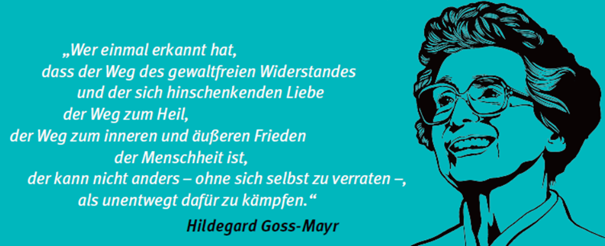 „Wer einmal erkannt hat,
dass der Weg des gewaltfreien Widerstandes
und der sich hinschenkenden Liebe
der Weg zum Heil,
der Weg zum inneren und äußeren Frieden
der Menschheit ist,
der kann nicht anders – ohne sich selbst zu verraten –,
als unentwegt dafür zu kämpfen.“

Hildegard Goss-Mayr